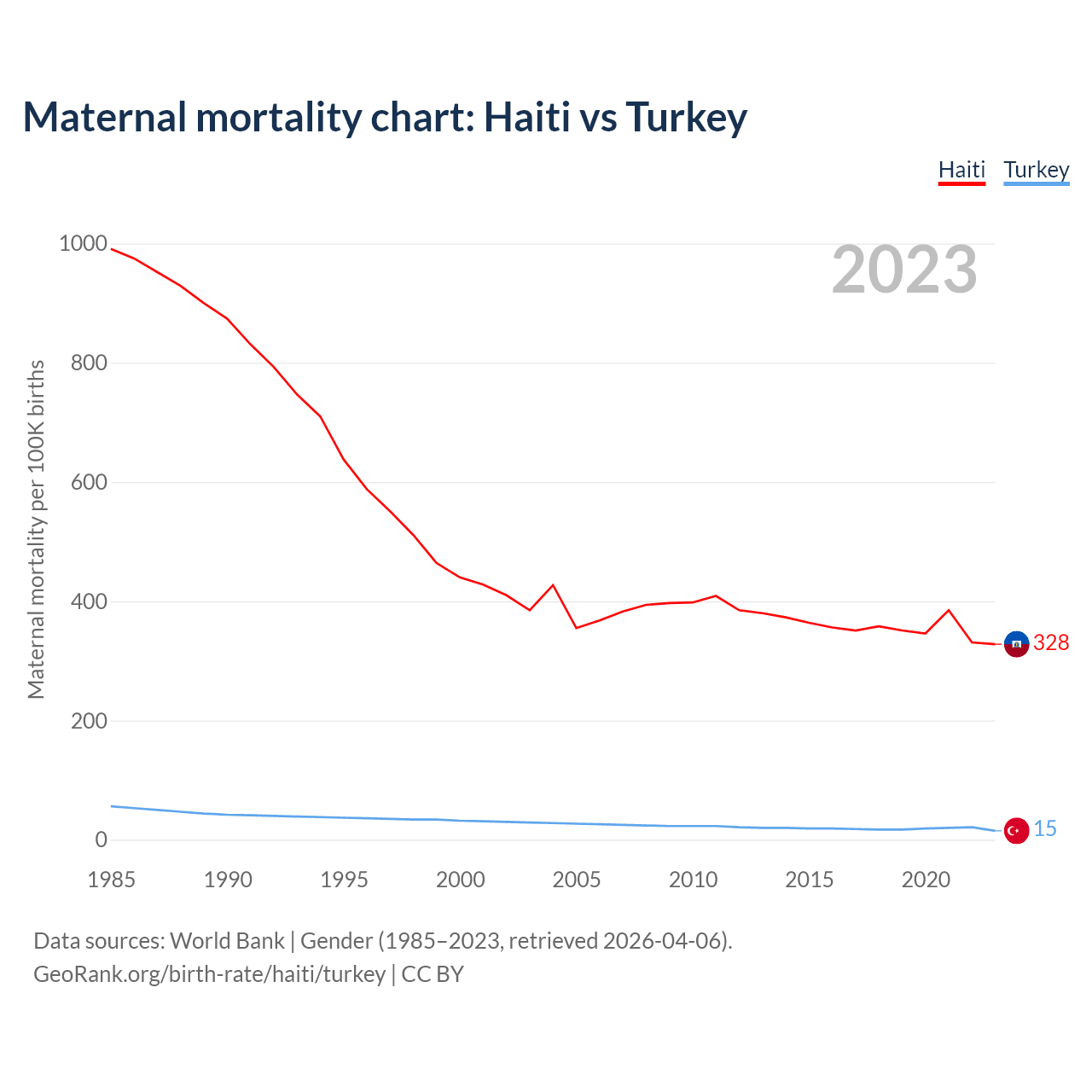 Maternal mortality chart: Haiti vs Turkey

Haiti Turkey

2023

Maternal mortality per 100K births

1000
800
600
400
200
0

328
15

1985 1990 1995 2000 2005 2010 2015 2020

Data sources: World Bank | Gender (1985–2023, retrieved 2026-04-06).
GeoRank.org/birth-rate/haiti/turkey | CC BY